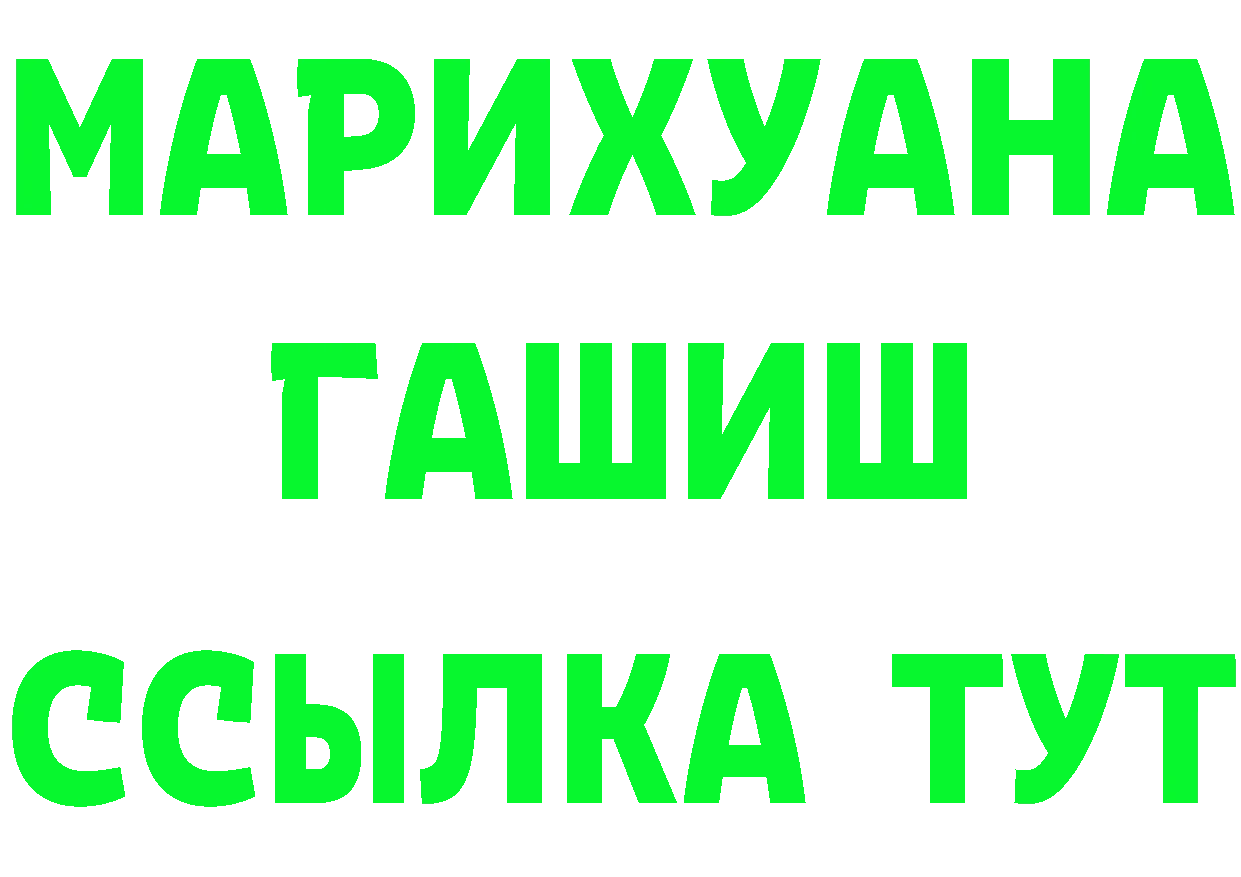 МАРИХУАНА
ГАШИШ
ССЫЛКА ТУТ